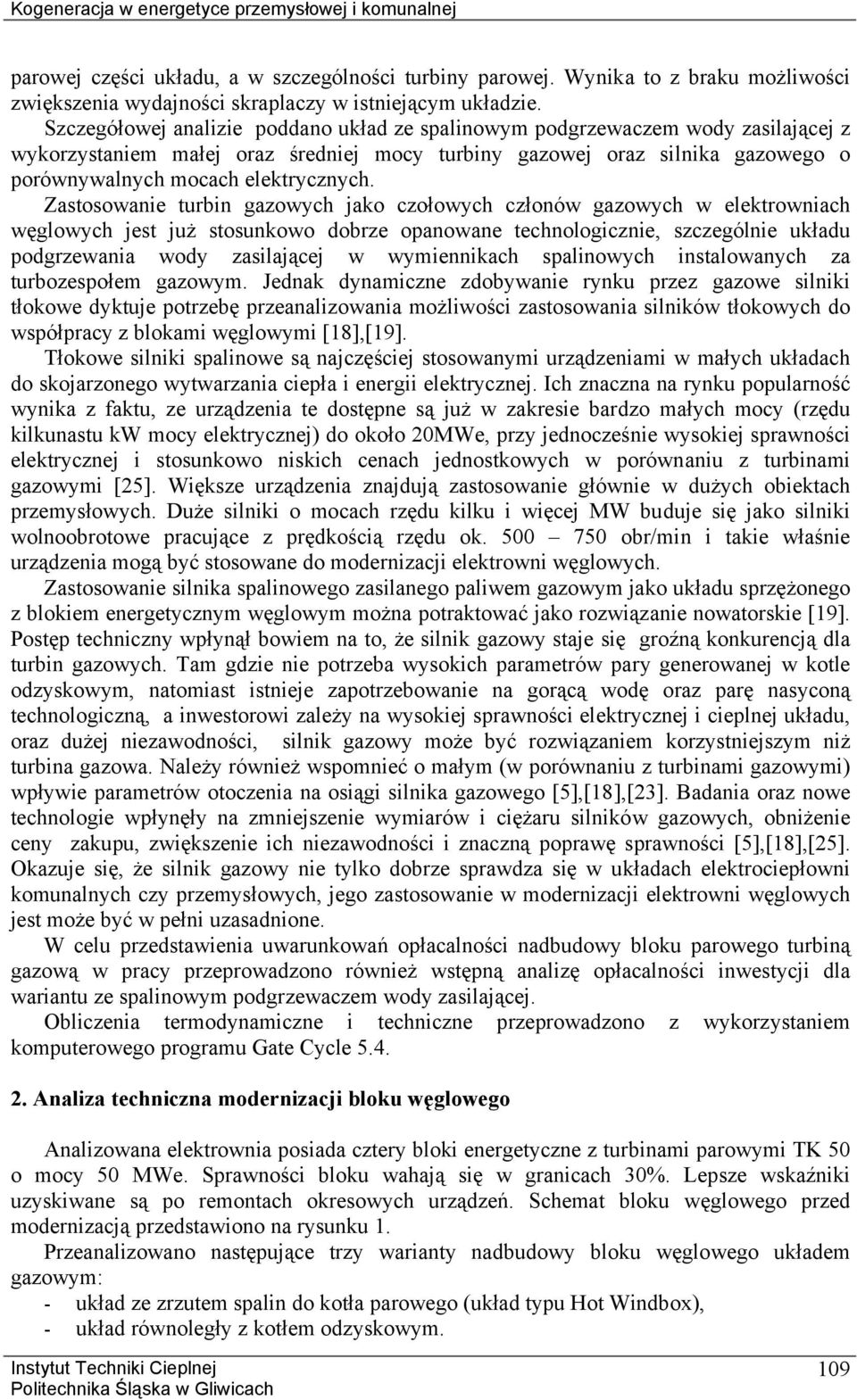 Kogeneracja w energetyce przemysłowej i komunalnej

parowej części układu, a w szczególności turbiny parowej. Wynika to z braku możliwości zwiększenia wydajności skraplaczy w istniejącym układzie.

Szczegółowej analizie poddano układ ze spalinowym podgrzewaczem wody zasilającej z wykorzystaniem małej oraz średniej mocy turbiny gazowej oraz silnika gazowego o porównywalnych mocach elektrycznych.

Zastosowanie turbin gazowych jako czołowych członów gazowych w elektrowniach węglowych jest już stosunkowo dobrze opanowane technologicznie, szczególnie układu podgrzewania wody zasilającej w wymiennikach spalinowych instalowanych za turbozespołem gazowym. Jednak dynamiczne zdobywanie rynku przez gazowe silniki tłokowe dyktuje potrzebę przeanalizowania możliwości zastosowania silników tłokowych do współpracy z blokami węglowymi [18],[19].

Tłokowe silniki spalinowe są najczęściej stosowanymi urządzeniami w małych układach do skojarzonego wytwarzania ciepła i energii elektrycznej. Ich znaczna na rynku popularność wynika z faktu, ze urządzenia te dostępne są już w zakresie bardzo małych mocy (rzędu kilkunastu kW mocy elektrycznej) do około 20MWe, przy jednocześnie wysokiej sprawności elektrycznej i stosunkowo niskich cenach jednostkowych w porównaniu z turbinami gazowymi [25]. Większe urządzenia znajdują zastosowanie głównie w dużych obiektach przemysłowych. Duże silniki o mocach rzędu kilku i więcej MW buduje się jako silniki wolnoobrotowe pracujące z prędkością rzędu ok. 500 – 750 obr/min i takie właśnie urządzenia mogą być stosowane do modernizacji elektrowni węglowych.

Zastosowanie silnika spalinowego zasilanego paliwem gazowym jako układu sprzężonego z blokiem energetycznym węglowym można potraktować jako rozwiązanie nowatorskie [19]. Postęp techniczny wpłynął bowiem na to, że silnik gazowy staje się groźną konkurencją dla turbin gazowych. Tam gdzie nie potrzeba wysokich parametrów pary generowanej w kotle odzyskowym, natomiast istnieje zapotrzebowanie na gorącą wodę oraz parę nasyconą technologiczną, a inwestorowi zależy na wysokiej sprawności elektrycznej i cieplnej układu, oraz dużej niezawodności, silnik gazowy może być rozwiązaniem korzystniejszym niż turbina gazowa. Należy również wspomnieć o małym (w porównaniu z turbinami gazowymi) wpływie parametrów otoczenia na osiągi silnika gazowego [5],[18],[23]. Badania oraz nowe technologie wpłynęły na zmniejszenie wymiarów i ciężaru silników gazowych, obniżenie ceny zakupu, zwiększenie ich niezawodności i znaczną poprawę sprawności [5],[18],[25]. Okazuje się, że silnik gazowy nie tylko dobrze sprawdza się w układach elektrociepłowni komunalnych czy przemysłowych, jego zastosowanie w modernizacji elektrowni węglowych jest może być w pełni uzasadnione.

W celu przedstawienia uwarunkowań opłacalności nadbudowy bloku parowego turbiną gazową w pracy przeprowadzono również wstępną analizę opłacalności inwestycji dla wariantu ze spalinowym podgrzewaczem wody zasilającej.

Obliczenia termodynamiczne i techniczne przeprowadzono z wykorzystaniem komputerowego programu Gate Cycle 5.4.

2. Analiza techniczna modernizacji bloku węglowego

Analizowana elektrownia posiada cztery bloki energetyczne z turbinami parowymi TK 50 o mocy 50 MWe. Sprawności bloku wahają się w granicach 30%. Lepsze wskaźniki uzyskiwane są po remontach okresowych urządzeń. Schemat bloku węglowego przed modernizacją przedstawiono na rysunku 1.

Przeanalizowano następujące trzy warianty nadbudowy bloku węglowego układem gazowym:
- układ ze zrzutem spalin do kotła parowego (układ typu Hot Windbox),
- układ równoległy z kotłem odzyskowym.

Instytut Techniki Cieplnej
Politechnika Śląska w Gliwicach
109